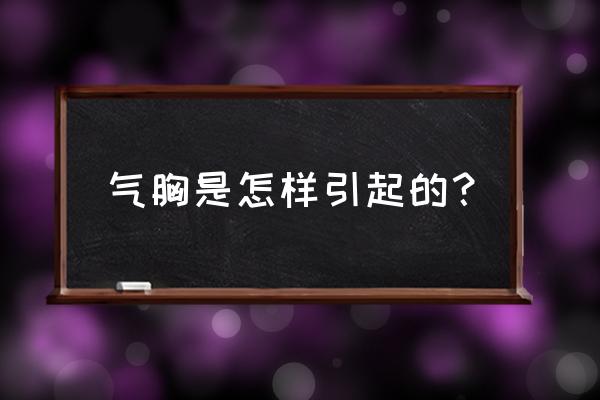 气胸是怎样引起的？